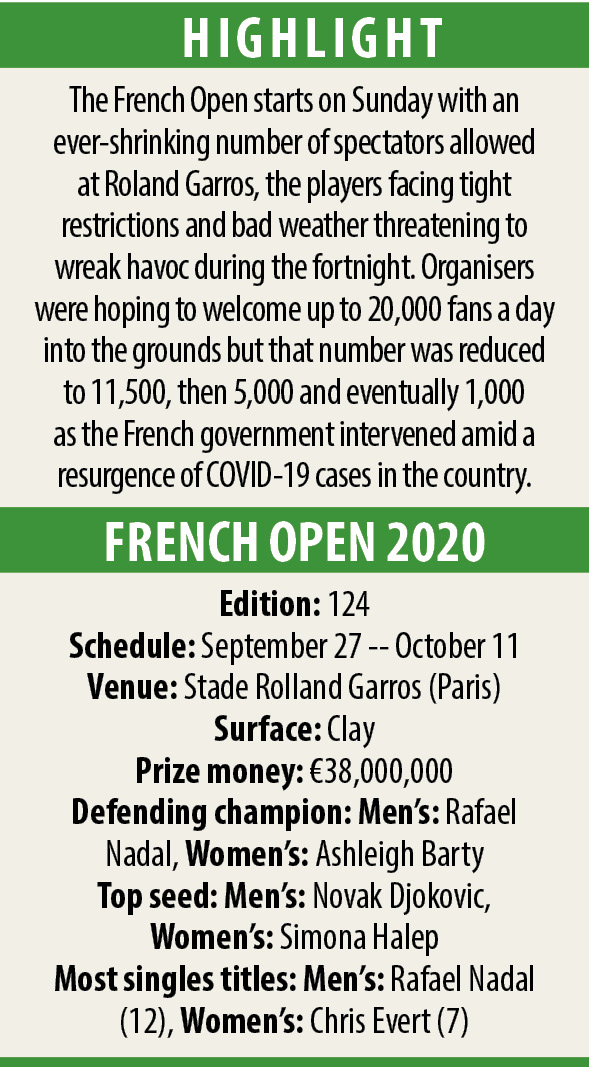 HIGHLIGHT

The French Open starts on Sunday with an ever-shrinking number of spectators allowed at Roland Garros, the players facing tight restrictions and bad weather threatening to wreak havoc during the fortnight. Organisers were hoping to welcome up to 20,000 fans a day into the grounds but that number was reduced to 11,500, then 5,000 and eventually 1,000 as the French government intervened amid a resurgence of COVID-19 cases in the country.

FRENCH OPEN 2020

Edition: 124
Schedule: September 27 -- October 11
Venue: Stade Rolland Garros (Paris)
Surface: Clay
Prize money: €38,000,000
Defending champion: Men's: Rafael Nadal, Women's: Ashleigh Barty
Top seed: Men's: Novak Djokovic, Women's: Simona Halep
Most singles titles: Men's: Rafael Nadal (12), Women's: Chris Evert (7)